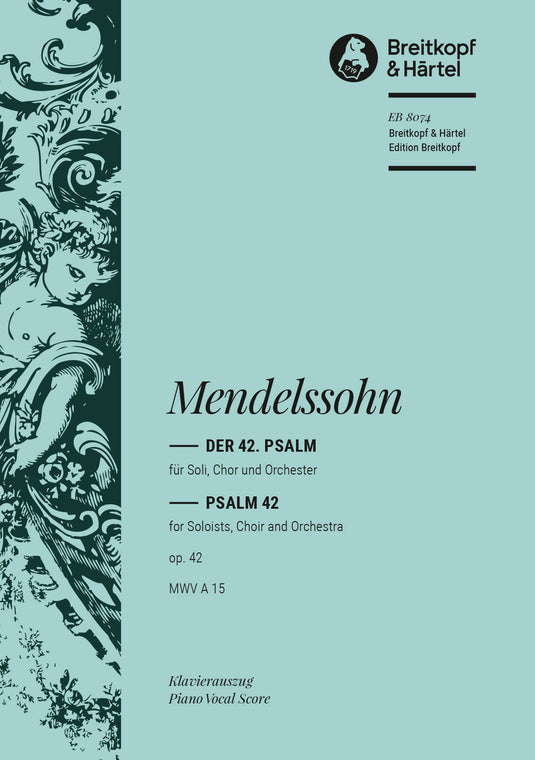 1719

Breitkopf
& Härtel

EB 8074
Breitkopf & Härtel
Edition Breitkopf

Mendelssohn

DER 42. PSALM
für Soli, Chor und Orchester

PSALM 42
for Soloists, Choir and Orchestra

op. 42
MWV A 15

Klavierauszug
Piano Vocal Score